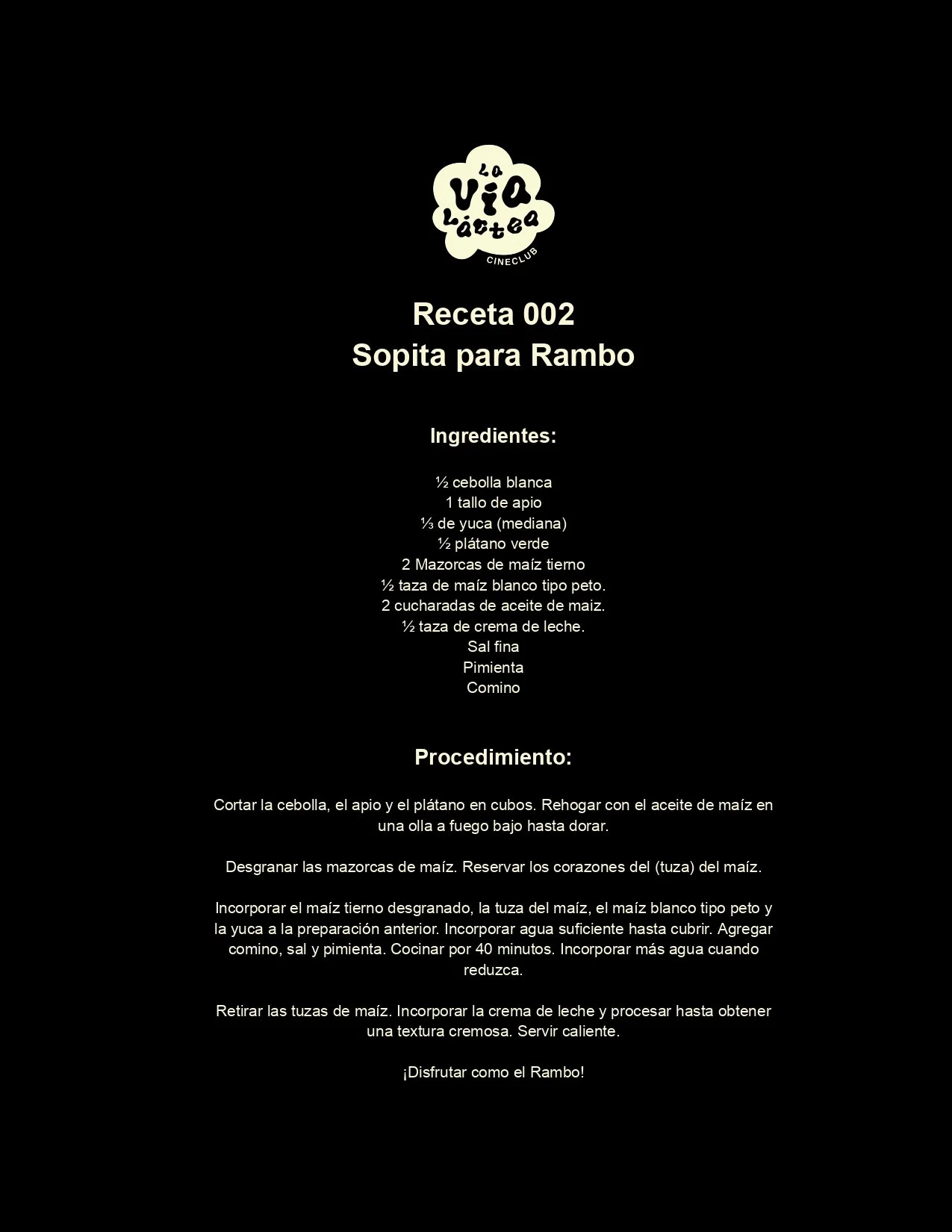 La Vía Láctea
CINECLUB

Receta 002
Sopita para Rambo

Ingredientes:

½ cebolla blanca
1 tallo de apio
⅓ de yuca (mediana)
½ plátano verde
2 Mazorcas de maíz tierno
½ taza de maíz blanco tipo peto.
2 cucharadas de aceite de maiz.
½ taza de crema de leche.
Sal fina
Pimienta
Comino

Procedimiento:

Cortar la cebolla, el apio y el plátano en cubos. Rehogar con el aceite de maíz en una olla a fuego bajo hasta dorar.

Desgranar las mazorcas de maíz. Reservar los corazones del (tuza) del maíz.

Incorporar el maíz tierno desgranado, la tuza del maíz, el maíz blanco tipo peto y la yuca a la preparación anterior. Incorporar agua suficiente hasta cubrir. Agregar comino, sal y pimienta. Cocinar por 40 minutos. Incorporar más agua cuando reduzca.

Retirar las tuzas de maíz. Incorporar la crema de leche y procesar hasta obtener una textura cremosa. Servir caliente.

¡Disfrutar como el Rambo!